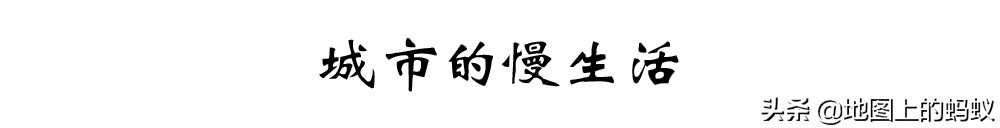 城市的慢生活

头条 @地图上的蚂蚁